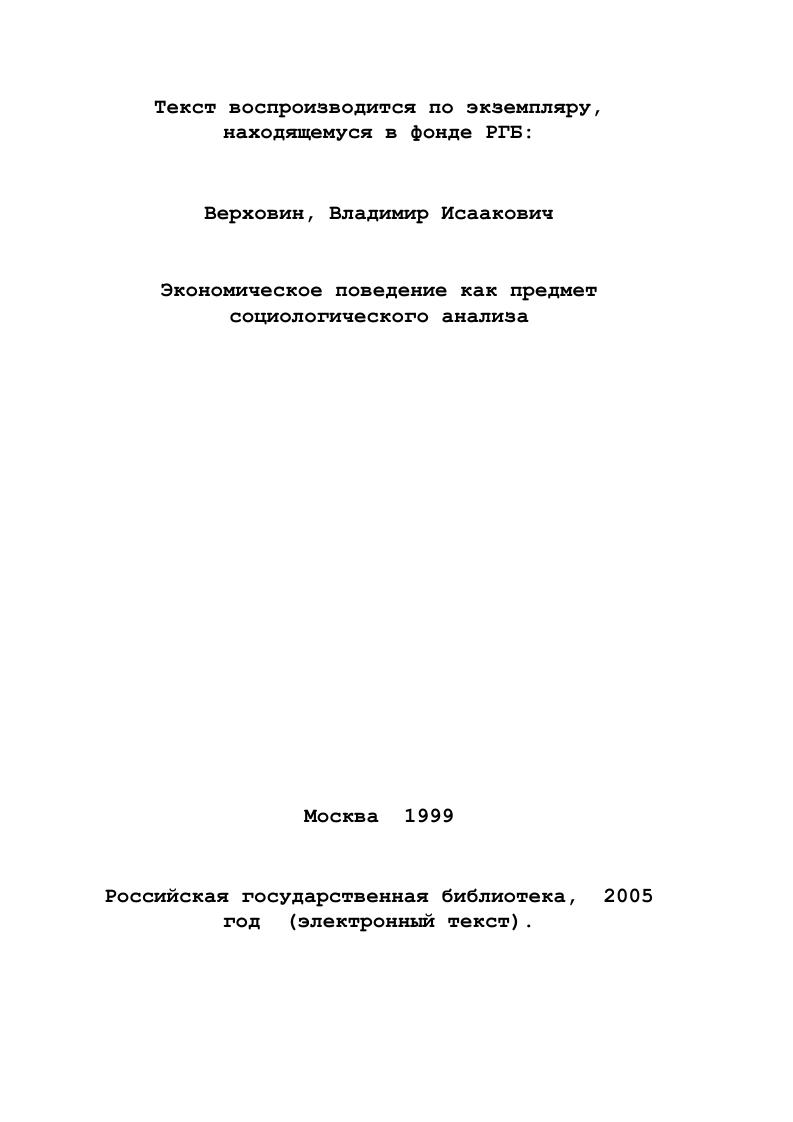 Текст воспроизводится по экземпляру, находящемуся в фонде РГБ:

Верховин, Владимир Исаакович

Экономическое поведение как предмет социологического анализа

Москва 1999

Российская государственная библиотека, 2005 год (электронный текст).